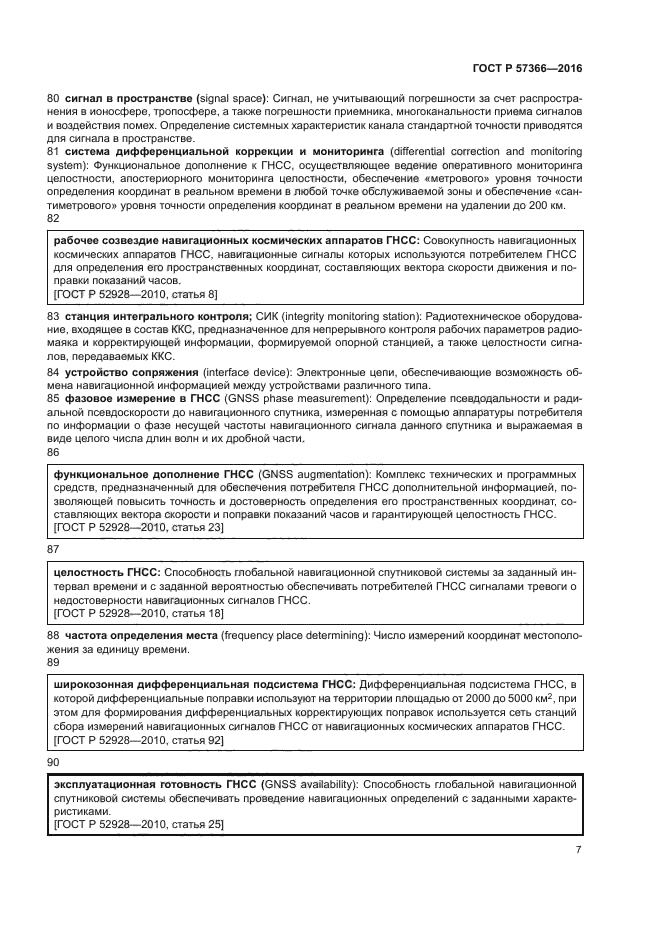 ГОСТ Р 57366—2016

80 сигнал в пространстве (signal space): Сигнал, не учитывающий погрешности за счет распространения в ионосфере, тропосфере, а также погрешности приемника, многоканальности приема сигналов и воздействия помех. Определение системных характеристик канала стандартной точности приводятся для сигнала в пространстве.

81 система дифференциальной коррекции и мониторинга (differential correction and monitoring system): Функциональное дополнение к ГНСС, осуществляющее ведение оперативного мониторинга целостности, апостериорного мониторинга целостности, обеспечение «метрового» уровня точности определения координат в реальном времени в любой точке обслуживаемой зоны и обеспечение «сантиметрового» уровня точности определения координат в реальном времени на удалении до 200 км.

82

рабочее созвездие навигационных космических аппаратов ГНСС: Совокупность навигационных космических аппаратов ГНСС, навигационные сигналы которых используются потребителем ГНСС для определения его пространственных координат, составляющих вектора скорости движения и поправки показаний часов.
[ГОСТ Р 52928—2010, статья 8]

83 станция интегрального контроля; СИК (integrity monitoring station): Радиотехническое оборудование, входящее в состав ККС, предназначенное для непрерывного контроля рабочих параметров радиомаяка и корректирующей информации, формируемой опорной станцией, а также целостности сигналов, передаваемых ККС.

84 устройство сопряжения (interface device): Электронные цепи, обеспечивающие возможность обмена навигационной информацией между устройствами различного типа.

85 фазовое измерение в ГНСС (GNSS phase measurement): Определение псевдодальности и радиальной псевдоскорости до навигационного спутника, измеренная с помощью аппаратуры потребителя по информации о фазе несущей частоты навигационного сигнала данного спутника и выражаемая в виде целого числа длин волн и их дробной части.

86

функциональное дополнение ГНСС (GNSS augmentation): Комплекс технических и программных средств, предназначенный для обеспечения потребителя ГНСС дополнительной информацией, позволяющей повысить точность и достоверность определения его пространственных координат, составляющих вектора скорости и поправки показаний часов и гарантирующей целостность ГНСС.
[ГОСТ Р 52928—2010, статья 23]

87

целостность ГНСС: Способность глобальной навигационной спутниковой системы за заданный интервал времени и с заданной вероятностью обеспечивать потребителей ГНСС сигналами тревоги о недостоверности навигационных сигналов ГНСС.
[ГОСТ Р 52928—2010, статья 18]

88 частота определения места (frequency place determining): Число измерений координат местоположения за единицу времени.

89

широкозонная дифференциальная подсистема ГНСС: Дифференциальная подсистема ГНСС, в которой дифференциальные поправки используют на территории площадью от 2000 до 5000 км$^2$, при этом для формирования дифференциальных корректирующих поправок используется сеть станций сбора измерений навигационных сигналов ГНСС от навигационных космических аппаратов ГНСС.
[ГОСТ Р 52928—2010, статья 92]

90

эксплуатационная готовность ГНСС (GNSS availability): Способность глобальной навигационной спутниковой системы обеспечивать проведение навигационных определений с заданными характеристиками.
[ГОСТ Р 52928—2010, статья 25]

7